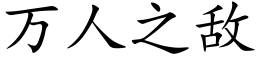 万人之敌